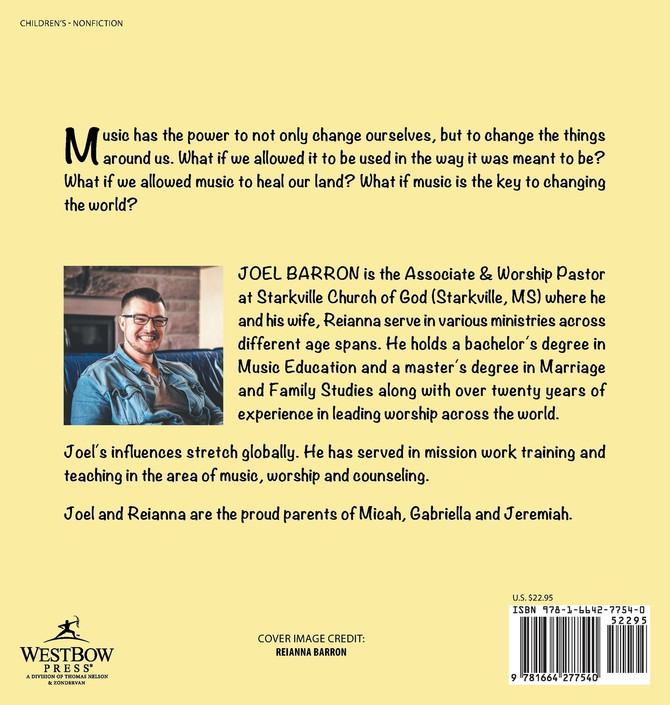 CHILDREN'S - NONFICTION

Music has the power to not only change ourselves, but to change the things around us. What if we allowed it to be used in the way it was meant to be? What if we allowed music to heal our land? What if music is the key to changing the world?

JOEL BARRON is the Associate & Worship Pastor at Starkville Church of God (Starkville, MS) where he and his wife, Reianna serve in various ministries across different age spans. He holds a bachelor's degree in Music Education and a master's degree in Marriage and Family Studies along with over twenty years of experience in leading worship across the world.

Joel's influences stretch globally. He has served in mission work training and teaching in the area of music, worship and counseling.

Joel and Reianna are the proud parents of Micah, Gabriella and Jeremiah.

WESTBOW PRESS®
A DIVISION OF THOMAS NELSON & ZONDERVAN

COVER IMAGE CREDIT:
REIANNA BARRON

U.S. $22.95
ISBN 978-1-6642-7754-0
52295
9 781664 277540